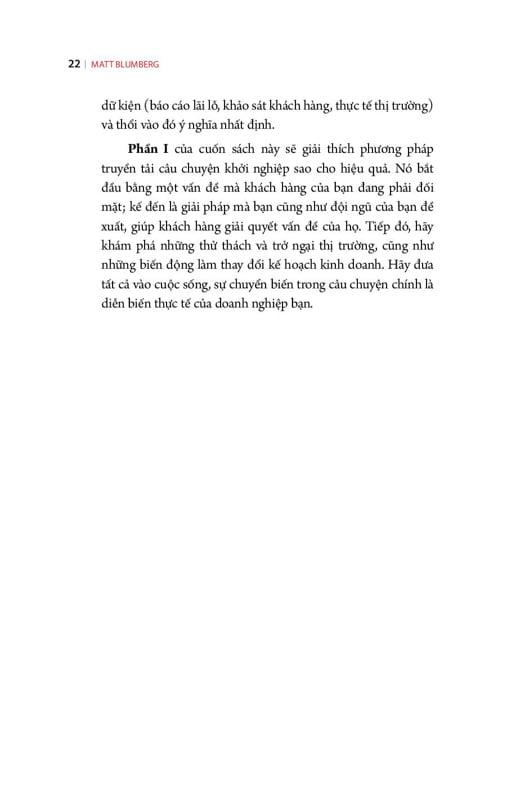 22 | MATT BLUMBERG

dữ kiện (báo cáo lãi lỗ, khảo sát khách hàng, thực tế thị trường) và thổi vào đó ý nghĩa nhất định.

**Phần I** của cuốn sách này sẽ giải thích phương pháp truyền tải câu chuyện khởi nghiệp sao cho hiệu quả. Nó bắt đầu bằng một vấn đề mà khách hàng của bạn đang phải đối mặt; kế đến là giải pháp mà bạn cũng như đội ngũ của bạn đề xuất, giúp khách hàng giải quyết vấn đề của họ. Tiếp đó, hãy khám phá những thử thách và trở ngại thị trường, cũng như những biến động làm thay đổi kế hoạch kinh doanh. Hãy đưa tất cả vào cuộc sống, sự chuyển biến trong câu chuyện chính là diễn biến thực tế của doanh nghiệp bạn.